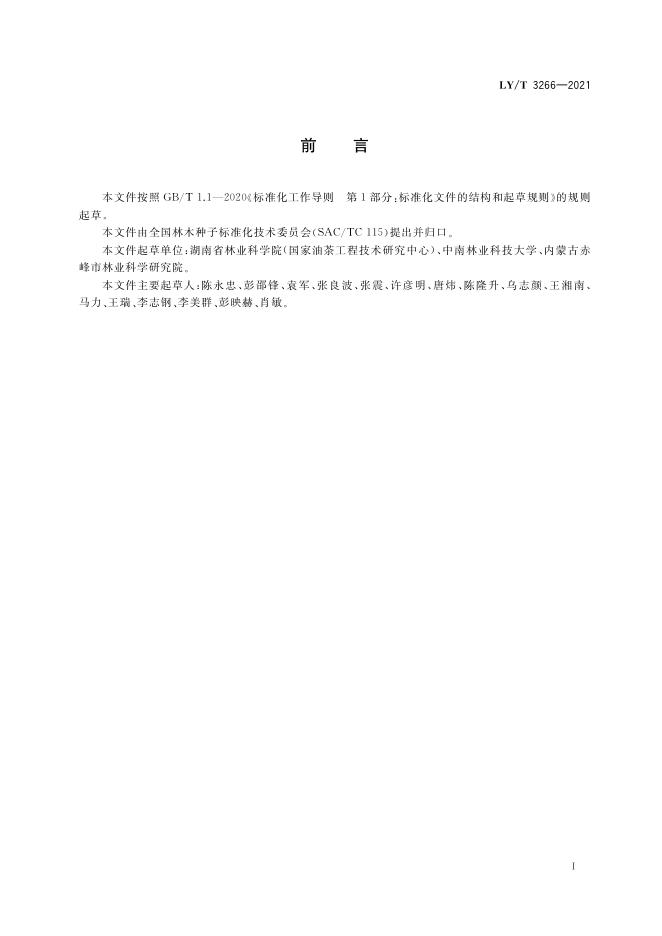 LY/T 3266—2021

前　言

本文件按照 GB/T 1.1—2020《标准化工作导则　第1部分：标准化文件的结构和起草规则》的规则起草。

本文件由全国林木种子标准化技术委员会(SAC/TC 115)提出并归口。

本文件起草单位：湖南省林业科学院(国家油茶工程技术研究中心)、中南林业科技大学、内蒙古赤峰市林业科学研究院。

本文件主要起草人：陈永忠、彭邵锋、袁军、张良波、张震、许彦明、唐炜、陈隆升、乌志颜、王湘南、马力、王瑞、李志钢、李美群、彭映赫、肖敏。

I